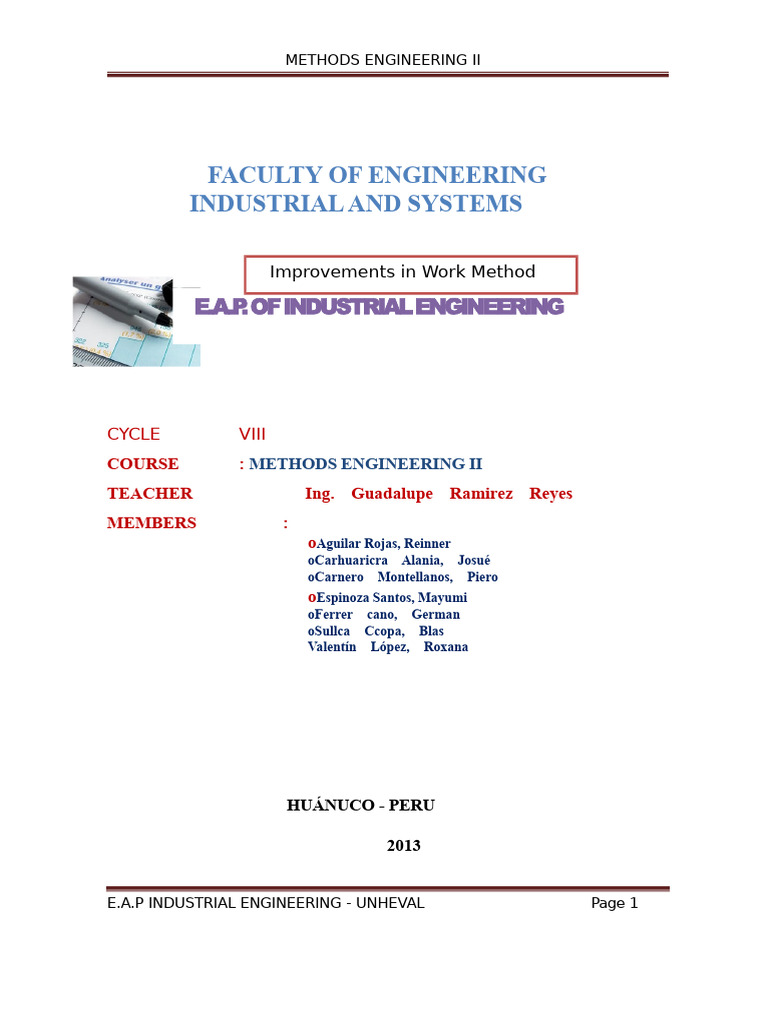 METHODS ENGINEERING II

FACULTY OF ENGINEERING
INDUSTRIAL AND SYSTEMS

Improvements in Work Method

E.A.P. OF INDUSTRIAL ENGINEERING

CYCLE VIII

COURSE : METHODS ENGINEERING II

TEACHER Ing. Guadalupe Ramirez Reyes

MEMBERS :

oAguilar Rojas, Reinner
oCarhuaricra Alania, Josué
oCarnero Montellanos, Piero
oEspinoza Santos, Mayumi
oFerrer cano, German
oSullca Ccopa, Blas
Valentín López, Roxana

HUÁNUCO - PERU

2013

E.A.P INDUSTRIAL ENGINEERING - UNHEVAL Page 1